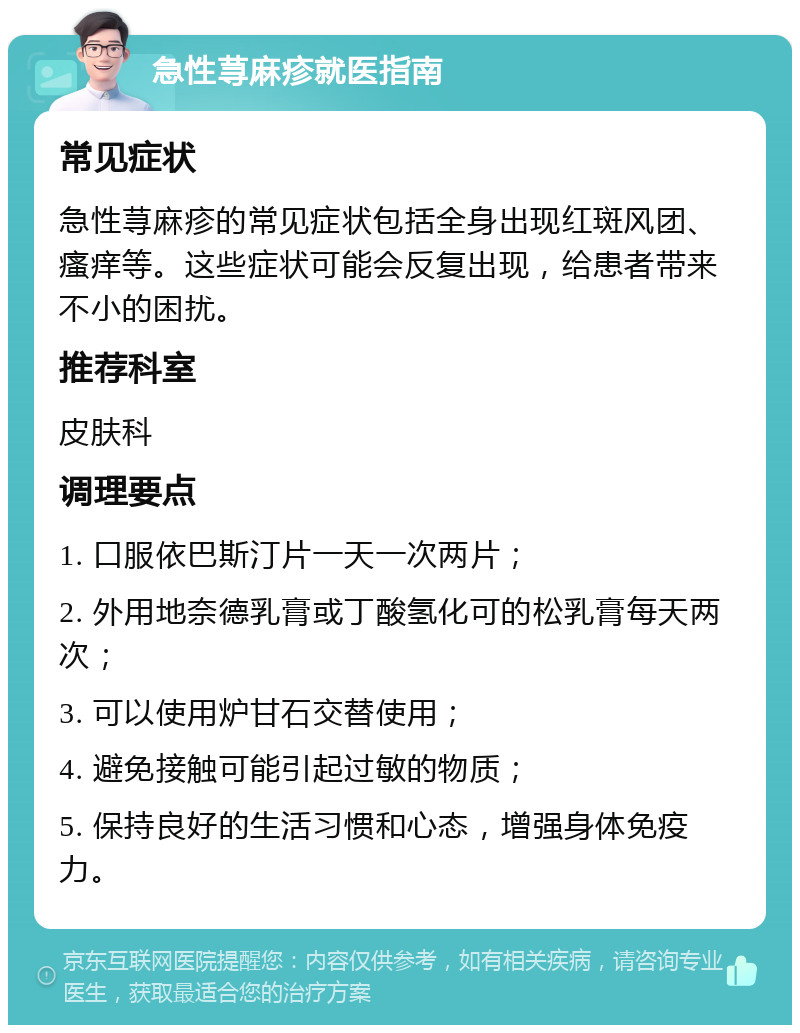 急性荨麻疹就医指南

常见症状

急性荨麻疹的常见症状包括全身出现红斑风团、瘙痒等。这些症状可能会反复出现，给患者带来不小的困扰。

推荐科室

皮肤科

调理要点

1. 口服依巴斯汀片一天一次两片；

2. 外用地奈德乳膏或丁酸氢化可的松乳膏每天两次；

3. 可以使用炉甘石交替使用；

4. 避免接触可能引起过敏的物质；

5. 保持良好的生活习惯和心态，增强身体免疫力。

京东互联网医院提醒您：内容仅供参考，如有相关疾病，请咨询专业医生，获取最适合您的治疗方案